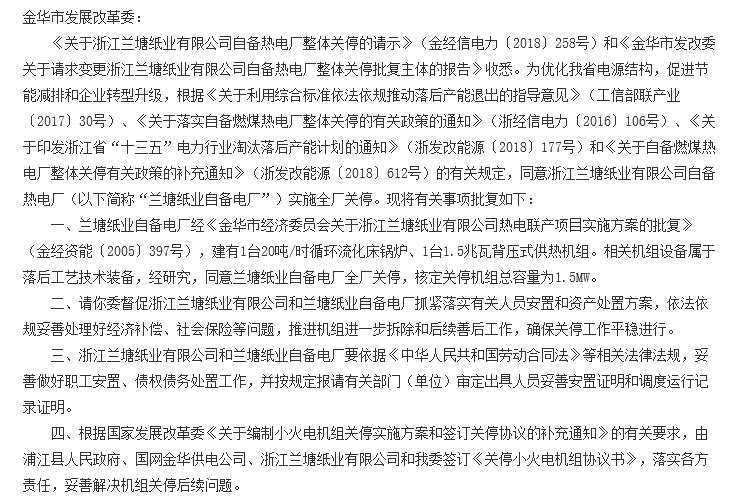 金华市发展改革委：

《关于浙江兰塘纸业有限公司自备热电厂整体关停的请示》（金经信电力〔2018〕258号）和《金华市发改委关于请求变更浙江兰塘纸业有限公司自备热电厂整体关停批复主体的报告》收悉。为优化我省电源结构，促进节能减排和企业转型升级，根据《关于利用综合标准依法依规推动落后产能退出的指导意见》（工信部联产业〔2017〕30号）、《关于落实自备燃煤热电厂整体关停的有关政策的通知》（浙经信电力〔2016〕106号）、《关于印发浙江省“十三五”电力行业淘汰落后产能计划的通知》（浙发改能源〔2018〕177号）和《关于自备燃煤热电厂整体关停有关政策的补充通知》（浙发改能源〔2018〕612号）的有关规定，同意浙江兰塘纸业有限公司自备热电厂（以下简称“兰塘纸业自备电厂”）实施全厂关停。现将有关事项批复如下：

一、兰塘纸业自备电厂经《金华市经济委员会关于浙江兰塘纸业有限公司热电联产项目实施方案的批复》（金经资能〔2005〕397号），建有1台20吨/时循环流化床锅炉、1台1.5兆瓦背压式供热机组。相关机组设备属于落后工艺技术装备，经研究，同意兰塘纸业自备电厂全厂关停，核定关停机组总容量为1.5MW。

二、请你委督促浙江兰塘纸业有限公司和兰塘纸业自备电厂抓紧落实有关人员安置和资产处置方案，依法依规妥善处理好经济补偿、社会保险等问题，推进机组进一步拆除和后续善后工作，确保关停工作平稳进行。

三、浙江兰塘纸业有限公司和兰塘纸业自备电厂要依据《中华人民共和国劳动合同法》等相关法律法规，妥善做好职工安置、债权债务处置工作，并按规定报请有关部门（单位）审定出具人员妥善安置证明和调度运行记录证明。

四、根据国家发展改革委《关于编制小火电机组关停实施方案和签订关停协议的补充通知》的有关要求，由浦江县人民政府、国网金华供电公司、浙江兰塘纸业有限公司和我委签订《关停小火电机组协议书》，落实各方责任，妥善解决机组关停后续问题。